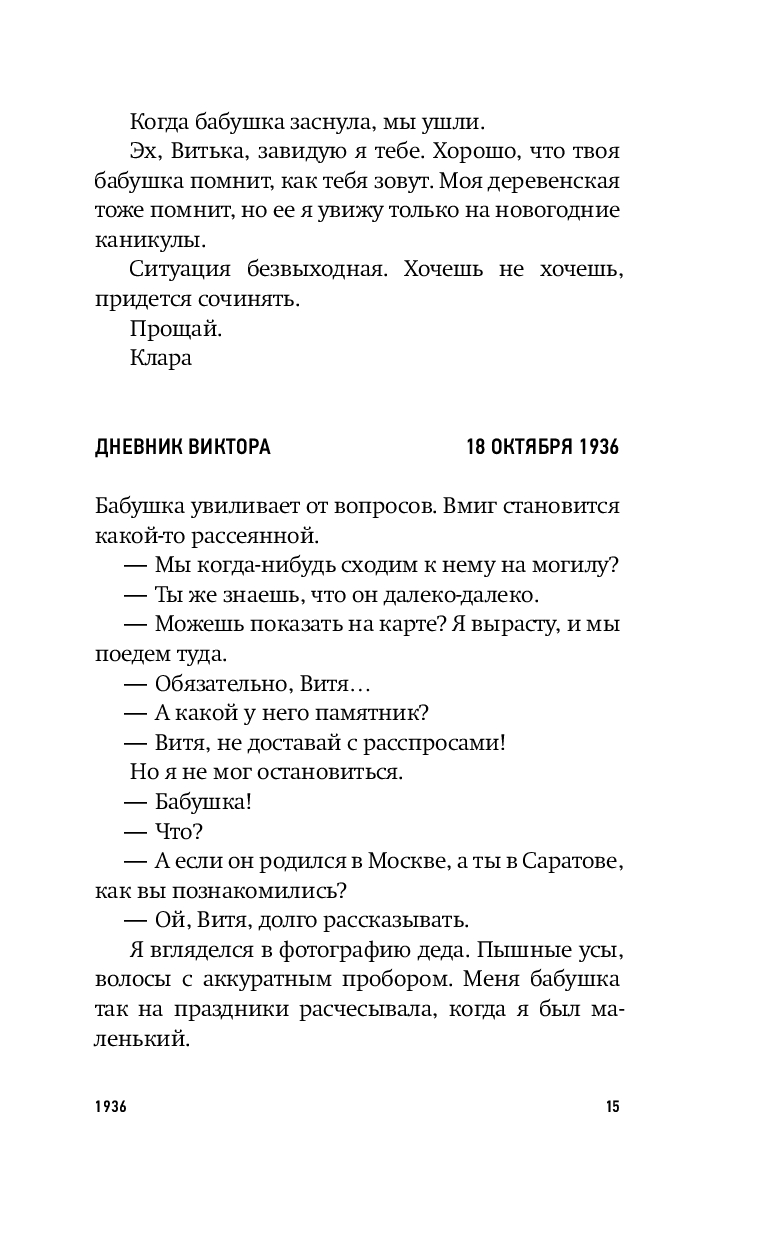 Когда бабушка заснула, мы ушли.

Эх, Витька, завидую я тебе. Хорошо, что твоя бабушка помнит, как тебя зовут. Моя деревенская тоже помнит, но ее я увижу только на новогодние каникулы.

Ситуация безвыходная. Хочешь не хочешь, придется сочинять.

Прощай.

Клара

ДНЕВНИК ВИКТОРА

18 ОКТЯБРЯ 1936

Бабушка увиливает от вопросов. Вмиг становится какой-то рассеянной.

— Мы когда-нибудь сходим к нему на могилу?

— Ты же знаешь, что он далеко-далеко.

— Можешь показать на карте? Я вырасту, и мы поедем туда.

— Обязательно, Витя…

— А какой у него памятник?

— Витя, не доставай с расспросами!

Но я не мог остановиться.

— Бабушка!

— Что?

— А если он родился в Москве, а ты в Саратове, как вы познакомились?

— Ой, Витя, долго рассказывать.

Я вгляделся в фотографию деда. Пышные усы, волосы с аккуратным пробором. Меня бабушка так на праздники расчесывала, когда я был маленький.

1936

15